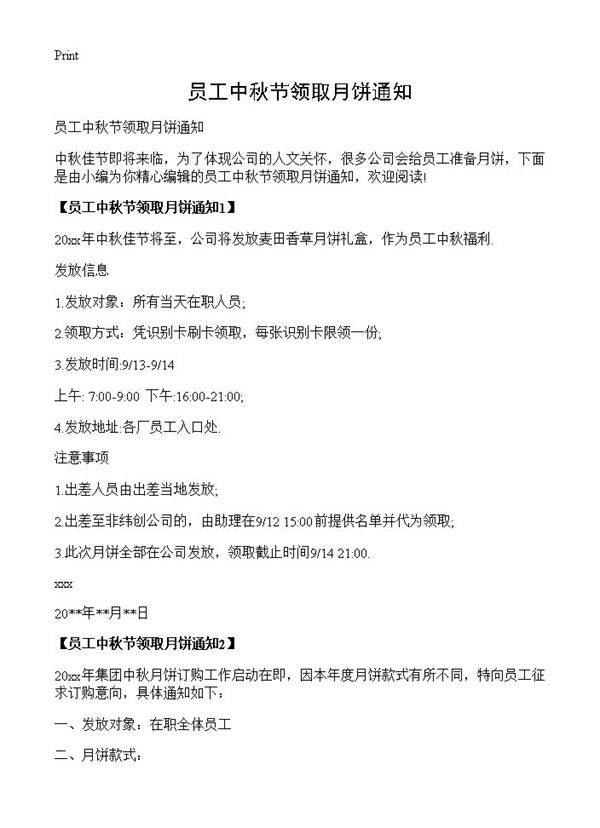 Print

员工中秋节领取月饼通知

员工中秋节领取月饼通知

中秋佳节即将来临，为了体现公司的人文关怀，很多公司会给员工准备月饼，下面是由小编为你精心编辑的员工中秋节领取月饼通知，欢迎阅读!

【员工中秋节领取月饼通知1】

20xx年中秋佳节将至，公司将发放麦田香草月饼礼盒，作为员工中秋福利.

发放信息

1.发放对象：所有当天在职人员;

2.领取方式：凭识别卡刷卡领取，每张识别卡限领一份;

3.发放时间:9/13-9/14

上午: 7:00-9:00 下午:16:00-21:00;

4.发放地址:各厂员工入口处.

注意事项

1.出差人员由出差当地发放;

2.出差至非纬创公司的，由助理在9/12 15:00前提供名单并代为领取;

3.此次月饼全部在公司发放，领取截止时间9/14 21:00.

xxx

20**年**月**日

【员工中秋节领取月饼通知2】

20xx年集团中秋月饼订购工作启动在即，因本年度月饼款式有所不同，特向员工征求订购意向，具体通知如下：

一、发放对象：在职全体员工

二、月饼款式：